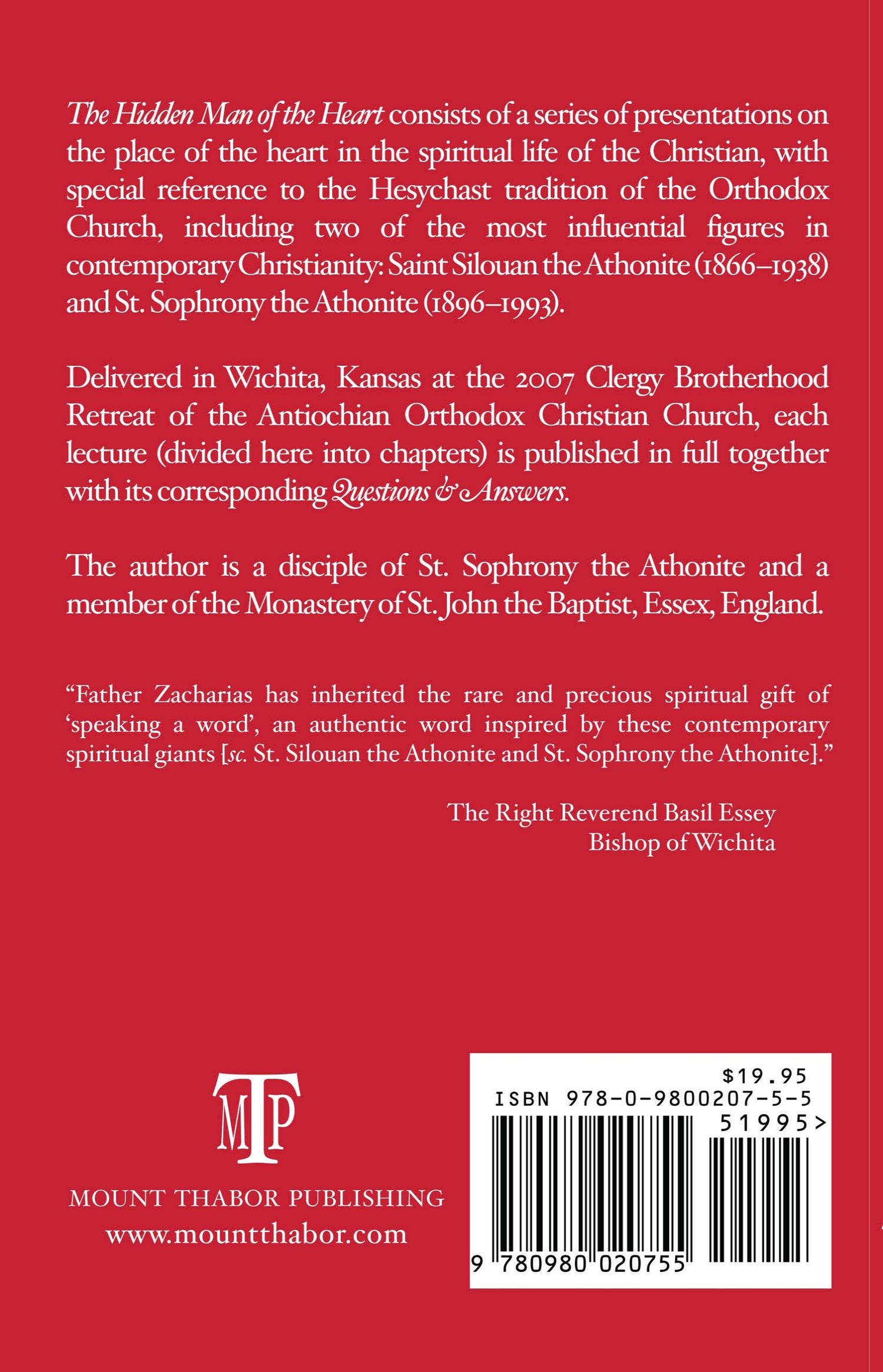 The Hidden Man of the Heart consists of a series of presentations on the place of the heart in the spiritual life of the Christian, with special reference to the Hesychast tradition of the Orthodox Church, including two of the most influential figures in contemporary Christianity: Saint Silouan the Athonite (1866–1938) and St. Sophrony the Athonite (1896–1993).

Delivered in Wichita, Kansas at the 2007 Clergy Brotherhood Retreat of the Antiochian Orthodox Christian Church, each lecture (divided here into chapters) is published in full together with its corresponding Questions & Answers.

The author is a disciple of St. Sophrony the Athonite and a member of the Monastery of St. John the Baptist, Essex, England.

"Father Zacharias has inherited the rare and precious spiritual gift of 'speaking a word', an authentic word inspired by these contemporary spiritual giants [sc. St. Silouan the Athonite and St. Sophrony the Athonite]."

The Right Reverend Basil Essey
Bishop of Wichita

MTP

MOUNT THABOR PUBLISHING
www.mountthabor.com

$19.95
ISBN 978-0-9800207-5-5
51995>
9 780980 020755